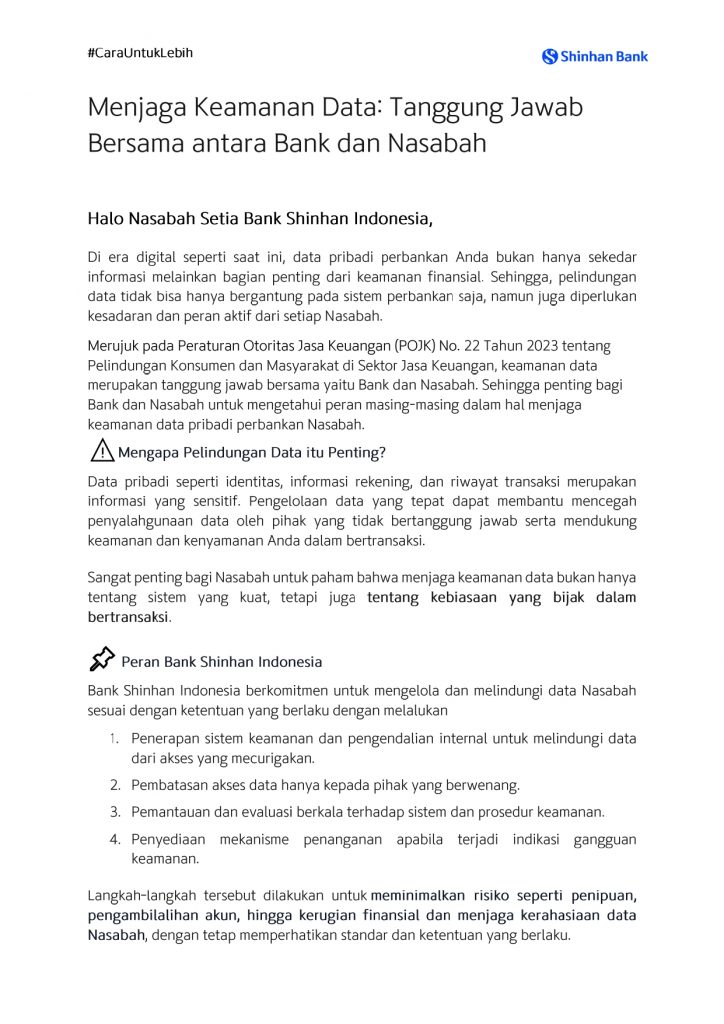 #CaraUntukLebih

Shinhan Bank

Menjaga Keamanan Data: Tanggung Jawab Bersama antara Bank dan Nasabah

Halo Nasabah Setia Bank Shinhan Indonesia,

Di era digital seperti saat ini, data pribadi perbankan Anda bukan hanya sekedar informasi melainkan bagian penting dari keamanan finansial. Sehingga, pelindungan data tidak bisa hanya bergantung pada sistem perbankan saja, namun juga diperlukan kesadaran dan peran aktif dari setiap Nasabah.

Merujuk pada Peraturan Otoritas Jasa Keuangan (POJK) No. 22 Tahun 2023 tentang Pelindungan Konsumen dan Masyarakat di Sektor Jasa Keuangan, keamanan data merupakan tanggung jawab bersama yaitu Bank dan Nasabah. Sehingga penting bagi Bank dan Nasabah untuk mengetahui peran masing-masing dalam hal menjaga keamanan data pribadi perbankan Nasabah.

Mengapa Pelindungan Data itu Penting?

Data pribadi seperti identitas, informasi rekening, dan riwayat transaksi merupakan informasi yang sensitif. Pengelolaan data yang tepat dapat membantu mencegah penyalahgunaan data oleh pihak yang tidak bertanggung jawab serta mendukung keamanan dan kenyamanan Anda dalam bertransaksi.

Sangat penting bagi Nasabah untuk paham bahwa menjaga keamanan data bukan hanya tentang sistem yang kuat, tetapi juga tentang kebiasaan yang bijak dalam bertransaksi.

Peran Bank Shinhan Indonesia

Bank Shinhan Indonesia berkomitmen untuk mengelola dan melindungi data Nasabah sesuai dengan ketentuan yang berlaku dengan melalukan

1. Penerapan sistem keamanan dan pengendalian internal untuk melindungi data dari akses yang mecurigakan.
2. Pembatasan akses data hanya kepada pihak yang berwenang.
3. Pemantauan dan evaluasi berkala terhadap sistem dan prosedur keamanan.
4. Penyediaan mekanisme penanganan apabila terjadi indikasi gangguan keamanan.

Langkah-langkah tersebut dilakukan untuk meminimalkan risiko seperti penipuan, pengambilalihan akun, hingga kerugian finansial dan menjaga kerahasiaan data Nasabah, dengan tetap memperhatikan standar dan ketentuan yang berlaku.